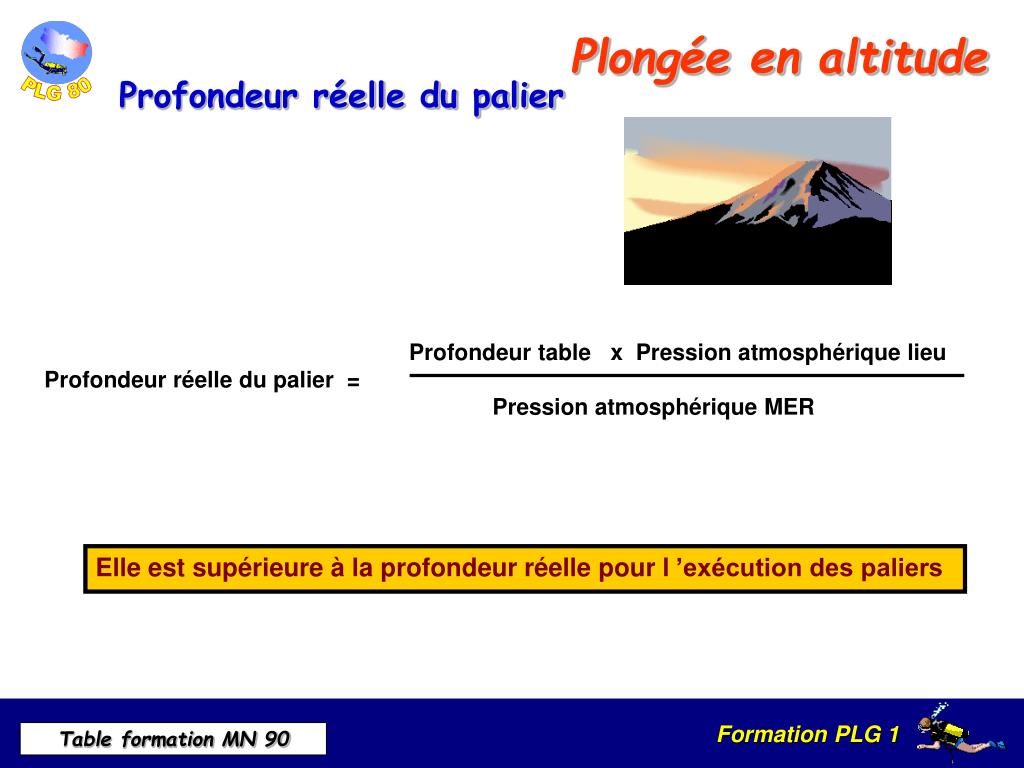 PLG 80

Plongée en altitude

Profondeur réelle du palier

Profondeur réelle du palier = $\frac{\text{Profondeur table x Pression atmosphérique lieu}}{\text{Pression atmosphérique MER}}$

Elle est supérieure à la profondeur réelle pour l ’exécution des paliers

Table formation MN 90

Formation PLG 1